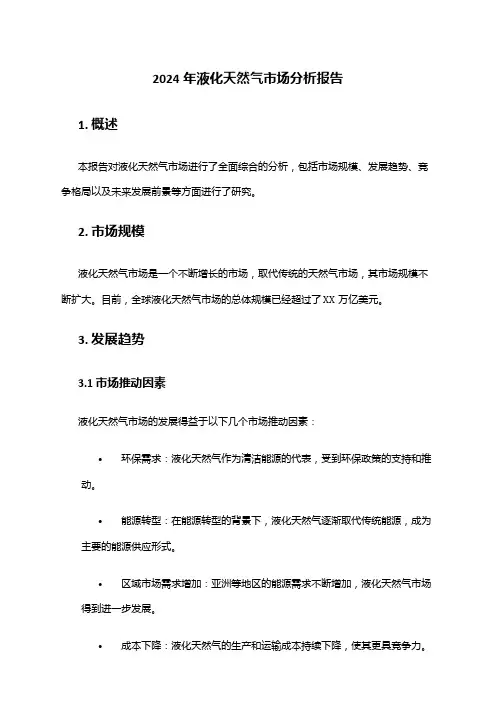 2024 年液化天然气市场分析报告

1. 概述

本报告对液化天然气市场进行了全面综合的分析，包括市场规模、发展趋势、竞争格局以及未来发展前景等方面进行了研究。

2. 市场规模

液化天然气市场是一个不断增长的市场，取代传统的天然气市场，其市场规模不断扩大。目前，全球液化天然气市场的总体规模已经超过了 XX 万亿美元。

3. 发展趋势

3.1 市场推动因素

液化天然气市场的发展得益于以下几个市场推动因素：

• 环保需求：液化天然气作为清洁能源的代表，受到环保政策的支持和推动。

• 能源转型：在能源转型的背景下，液化天然气逐渐取代传统能源，成为主要的能源供应形式。

• 区域市场需求增加：亚洲等地区的能源需求不断增加，液化天然气市场得到进一步发展。

• 成本下降：液化天然气的生产和运输成本持续下降，使其更具竞争力。